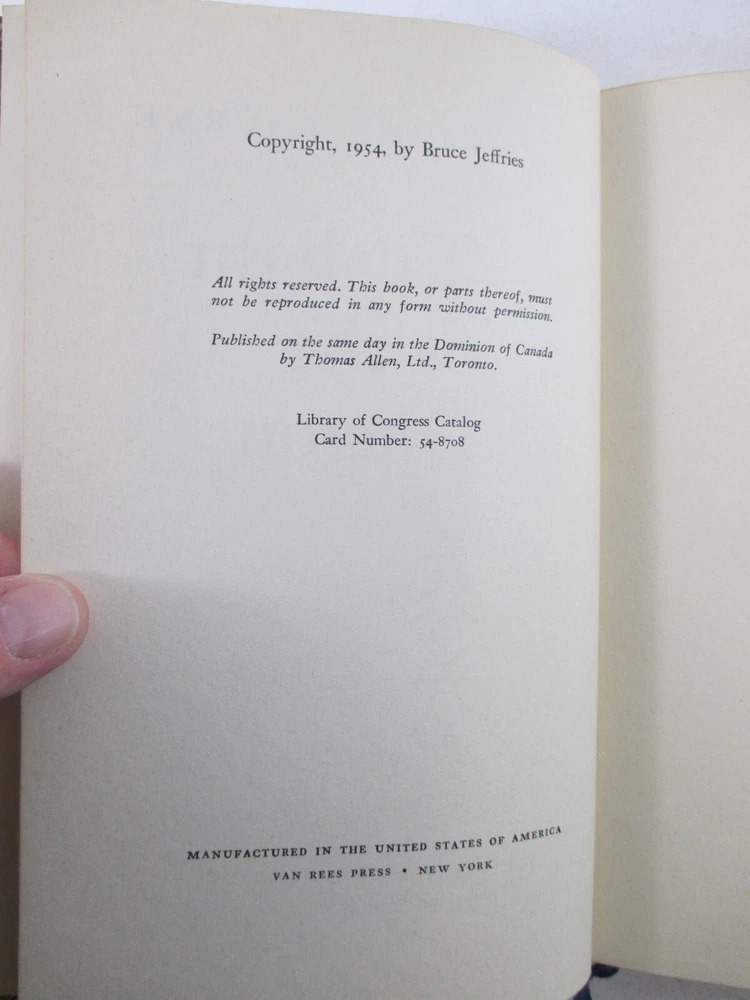 Copyright, 1954, by Bruce Jeffries

All rights reserved. This book, or parts thereof, must not be reproduced in any form without permission.

Published on the same day in the Dominion of Canada by Thomas Allen, Ltd., Toronto.

Library of Congress Catalog
Card Number: 54-8708

MANUFACTURED IN THE UNITED STATES OF AMERICA
VAN REES PRESS • NEW YORK